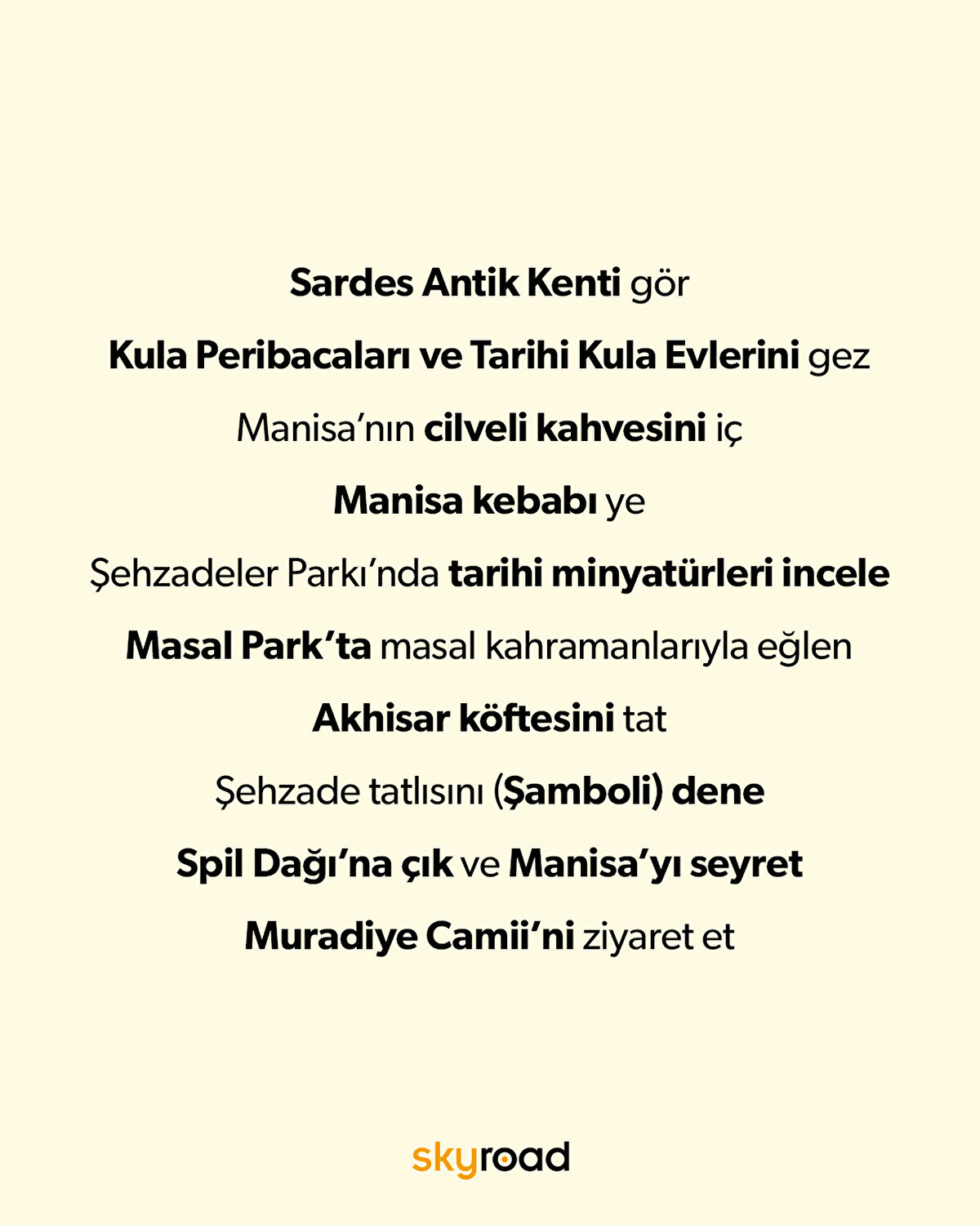 Sardes Antik Kenti gör

Kula Peribacaları ve Tarihi Kula Evlerini gez

Manisa'nın cilveli kahvesini iç

Manisa kebabı ye

Şehzadeler Parkı'nda tarihi minyatürleri incele

Masal Park'ta masal kahramanlarıyla eğlen

Akhisar köftesini tat

Şehzade tatlısını (Şamboli) dene

Spil Dağı'na çık ve Manisa'yı seyret

Muradiye Camii'ni ziyaret et

skyroad